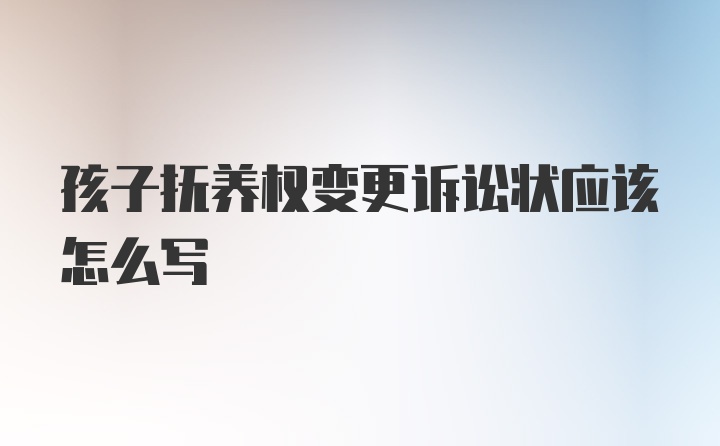 孩子抚养权变更诉讼状应该怎么写